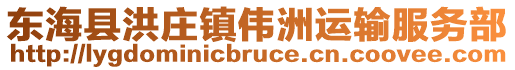 东海县洪庄镇伟洲运输服务部
http://lygdominicbruce.cn.coovee.com